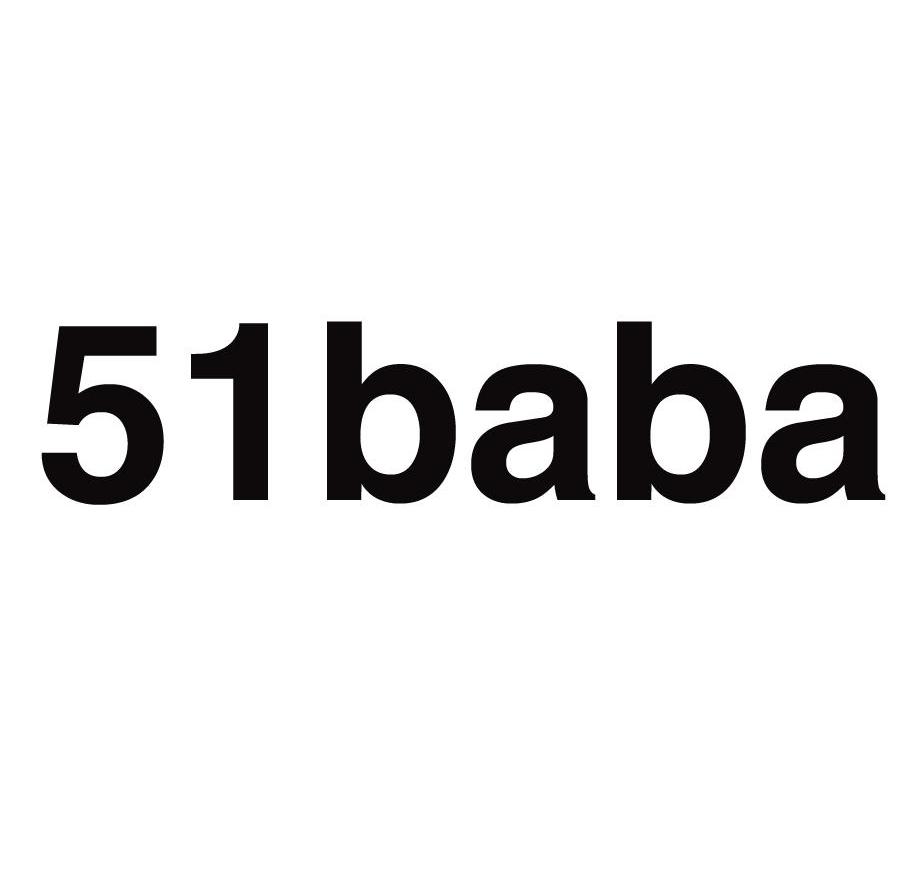 51baba